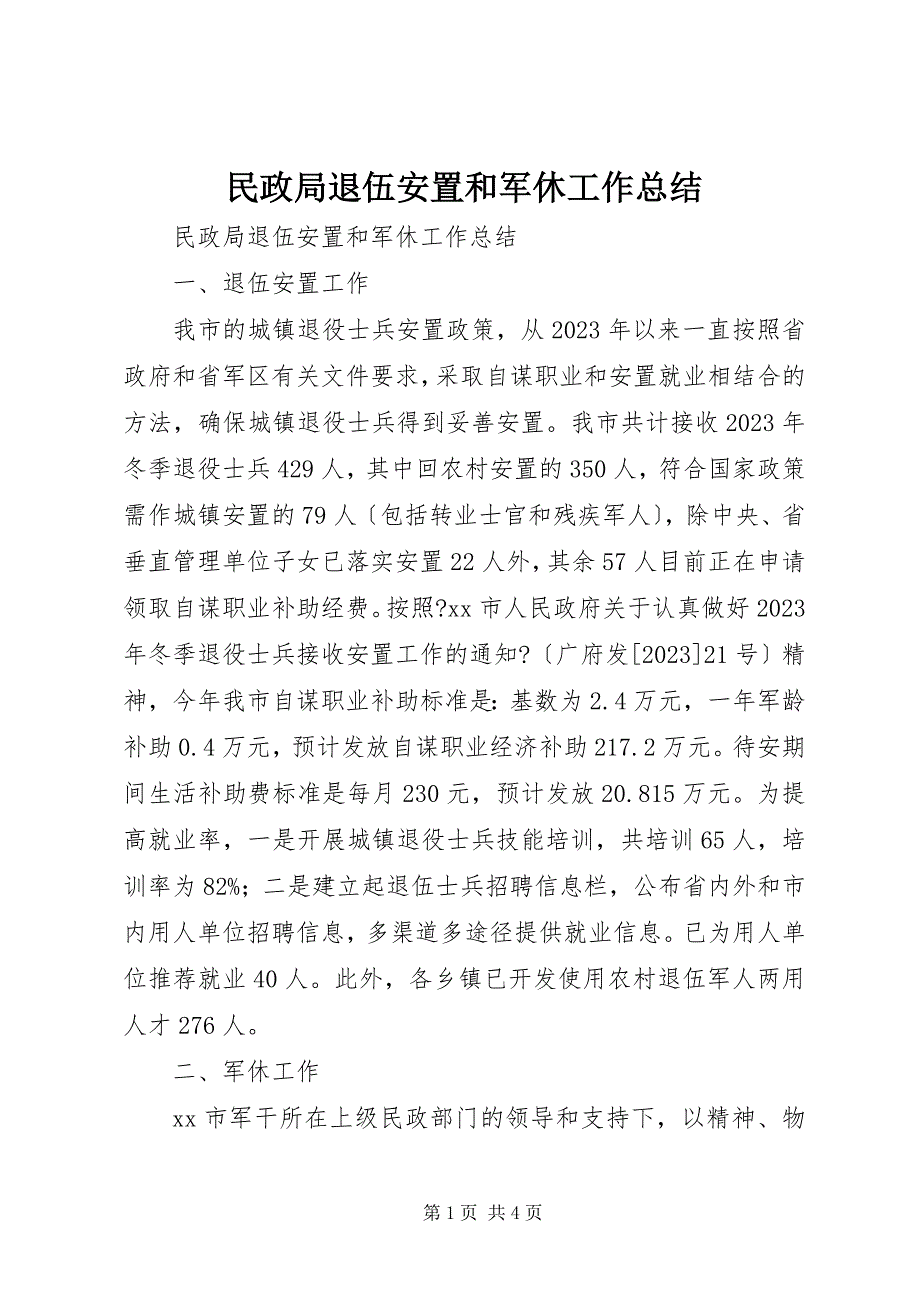 民政局退伍安置和军休工作总结

民政局退伍安置和军休工作总结

一、退伍安置工作

我市的城镇退役士兵安置政策，从2023年以来一直按照省政府和省军区有关文件要求，采取自谋职业和安置就业相结合的方法，确保城镇退役士兵得到妥善安置。我市共计接收2023年冬季退役士兵429人，其中回农村安置的350人，符合国家政策需作城镇安置的79人〔包括转业士官和残疾军人〕，除中央、省垂直管理单位子女已落实安置22人外，其余57人目前正在申请领取自谋职业补助经费。按照?xx市人民政府关于认真做好2023年冬季退役士兵接收安置工作的通知?〔广府发[2023]21号〕精神，今年我市自谋职业补助标准是：基数为2.4万元，一年军龄补助0.4万元，预计发放自谋职业经济补助217.2万元。待安期间生活补助费标准是每月230元，预计发放20.815万元。为提高就业率，一是开展城镇退役士兵技能培训，共培训65人，培训率为82%；二是建立起退伍士兵招聘信息栏，公布省内外和市内用人单位招聘信息，多渠道多途径提供就业信息。已为用人单位推荐就业40人。此外，各乡镇已开发使用农村退伍军人两用人才276人。

二、军休工作

xx市军干所在上级民政部门的领导和支持下，以精神、物

第1页 共4页